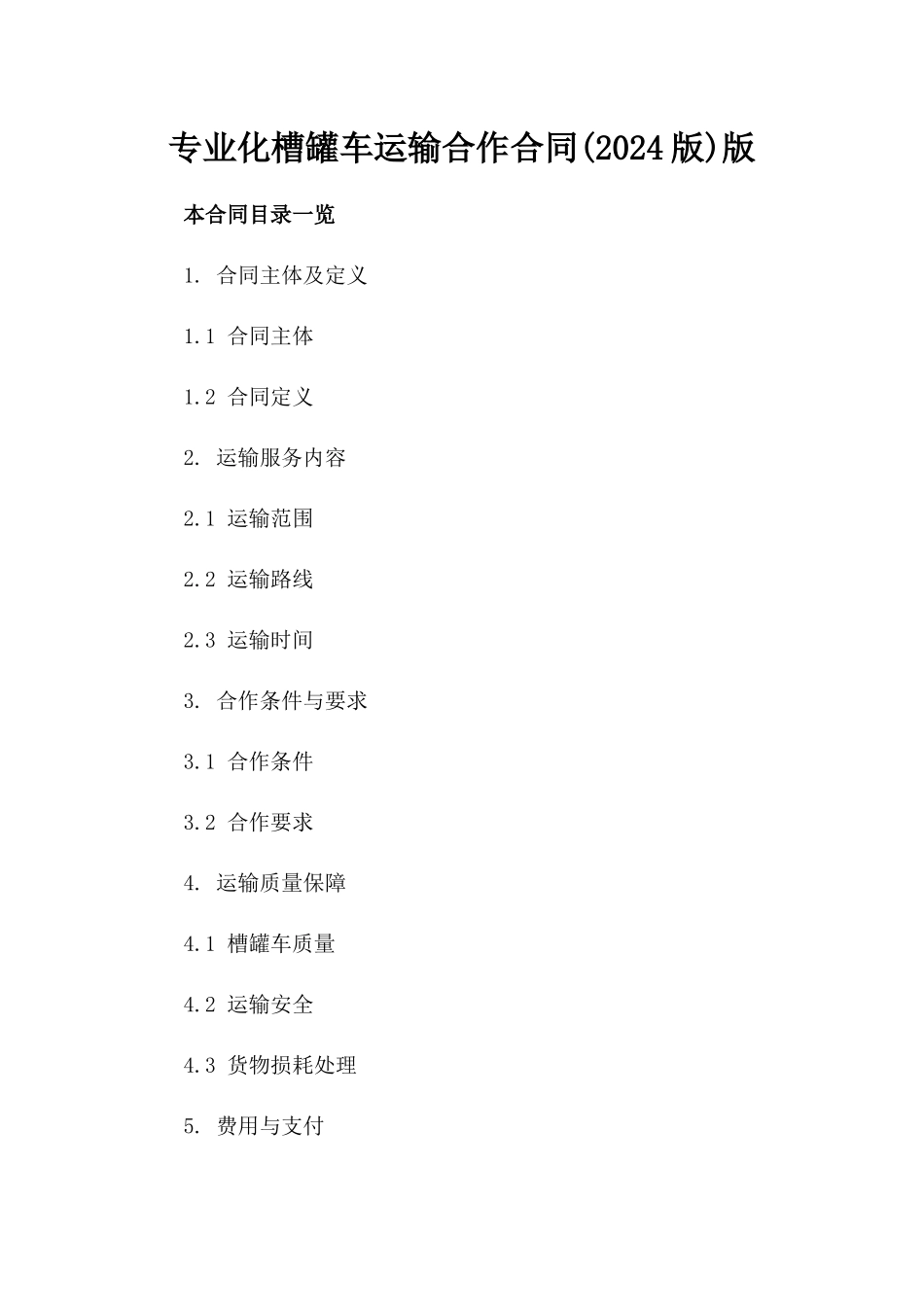 专业化槽罐车运输合作合同(2024版)版

本合同目录一览

1. 合同主体及定义

1.1 合同主体

1.2 合同定义

2. 运输服务内容

2.1 运输范围

2.2 运输路线

2.3 运输时间

3. 合作条件与要求

3.1 合作条件

3.2 合作要求

4. 运输质量保障

4.1 槽罐车质量

4.2 运输安全

4.3 货物损耗处理

5. 费用与支付